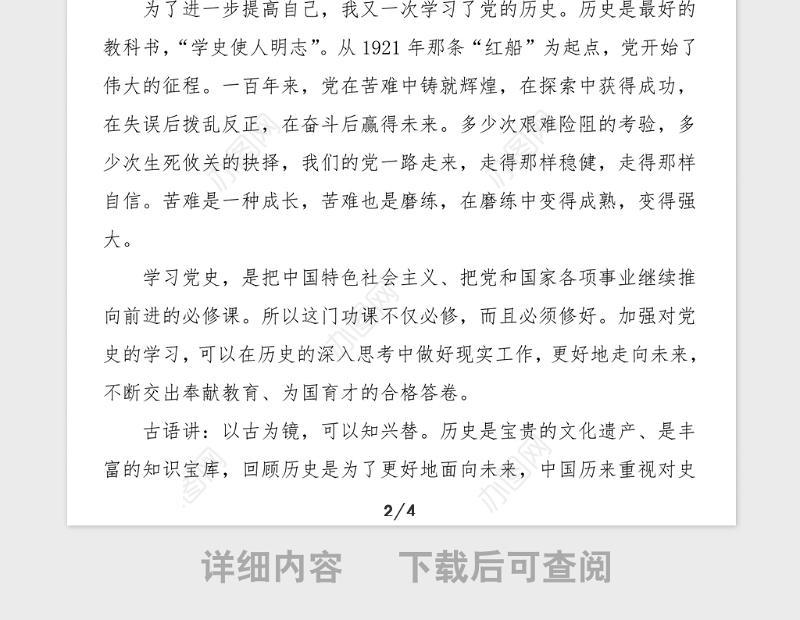 为了进一步提高自己，我又一次学习了党的历史。历史是最好的教科书，“学史使人明志”。从 1921 年那条“红船”为起点，党开始了伟大的征程。一百年来，党在苦难中铸就辉煌，在探索中获得成功，在失误后拨乱反正，在奋斗后赢得未来。多少次艰难险阻的考验，多少次生死攸关的抉择，我们的党一路走来，走得那样稳健，走得那样自信。苦难是一种成长，苦难也是磨练，在磨练中变得成熟，变得强大。

学习党史，是把中国特色社会主义、把党和国家各项事业继续推向前进的必修课。所以这门功课不仅必修，而且必须修好。加强对党史的学习，可以在历史的深入思考中做好现实工作，更好地走向未来，不断交出奉献教育、为国育才的合格答卷。

古语讲：以古为镜，可以知兴替。历史是宝贵的文化遗产、是丰富的知识宝库，回顾历史是为了更好地面向未来，中国历来重视对史

2/4

详细内容 下载后可查阅